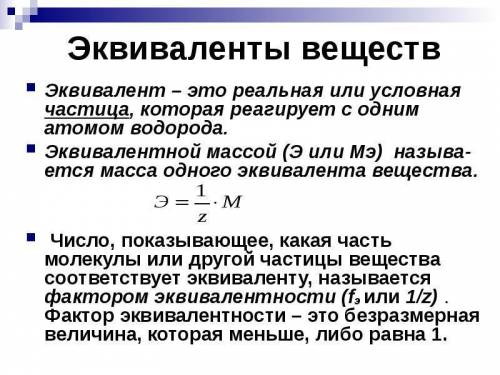 Эквиваленты веществ

Эквивалент – это реальная или условная частица, которая реагирует с одним атомом водорода.

Эквивалентной массой (Э или Мэ) называется масса одного эквивалента вещества.

$Э = \frac{1}{z} \cdot M$

Число, показывающее, какая часть молекулы или другой частицы вещества соответствует эквиваленту, называется фактором эквивалентности ($f_э$ или 1/z) . Фактор эквивалентности – это безразмерная величина, которая меньше, либо равна 1.